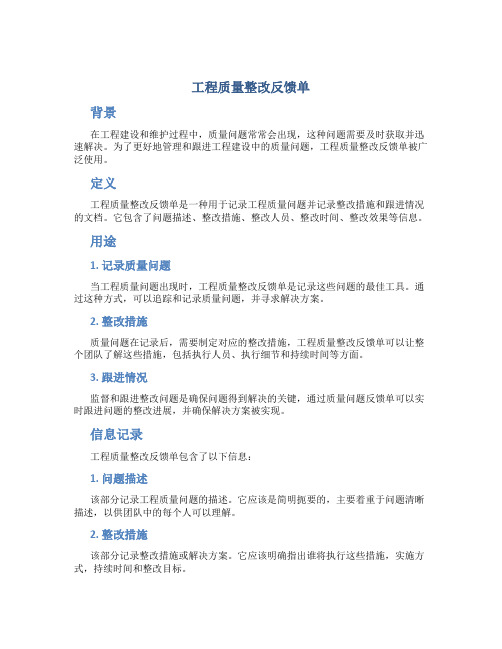 工程质量整改反馈单

背景

在工程建设和维护过程中，质量问题常常会出现，这种问题需要及时获取并迅速解决。为了更好地管理和跟进工程建设中的质量问题，工程质量整改反馈单被广泛使用。

定义

工程质量整改反馈单是一种用于记录工程质量问题并记录整改措施和跟进情况的文档。它包含了问题描述、整改措施、整改人员、整改时间、整改效果等信息。

用途

1. 记录质量问题

当工程质量问题出现时，工程质量整改反馈单是记录这些问题的最佳工具。通过这种方式，可以追踪和记录质量问题，并寻求解决方案。

2. 整改措施

质量问题在记录后，需要制定对应的整改措施，工程质量整改反馈单可以让整个团队了解这些措施，包括执行人员、执行细节和持续时间等方面。

3. 跟进情况

监督和跟进整改问题是确保问题得到解决的关键，通过质量问题反馈单可以实时跟进问题的整改进展，并确保解决方案被实现。

信息记录

工程质量整改反馈单包含了以下信息：

1. 问题描述

该部分记录工程质量问题的描述。它应该是简明扼要的，主要着重于问题清晰描述，以供团队中的每个人可以理解。

2. 整改措施

该部分记录整改措施或解决方案。它应该明确指出谁将执行这些措施，实施方式，持续时间和整改目标。